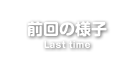 前回の様子
Last time